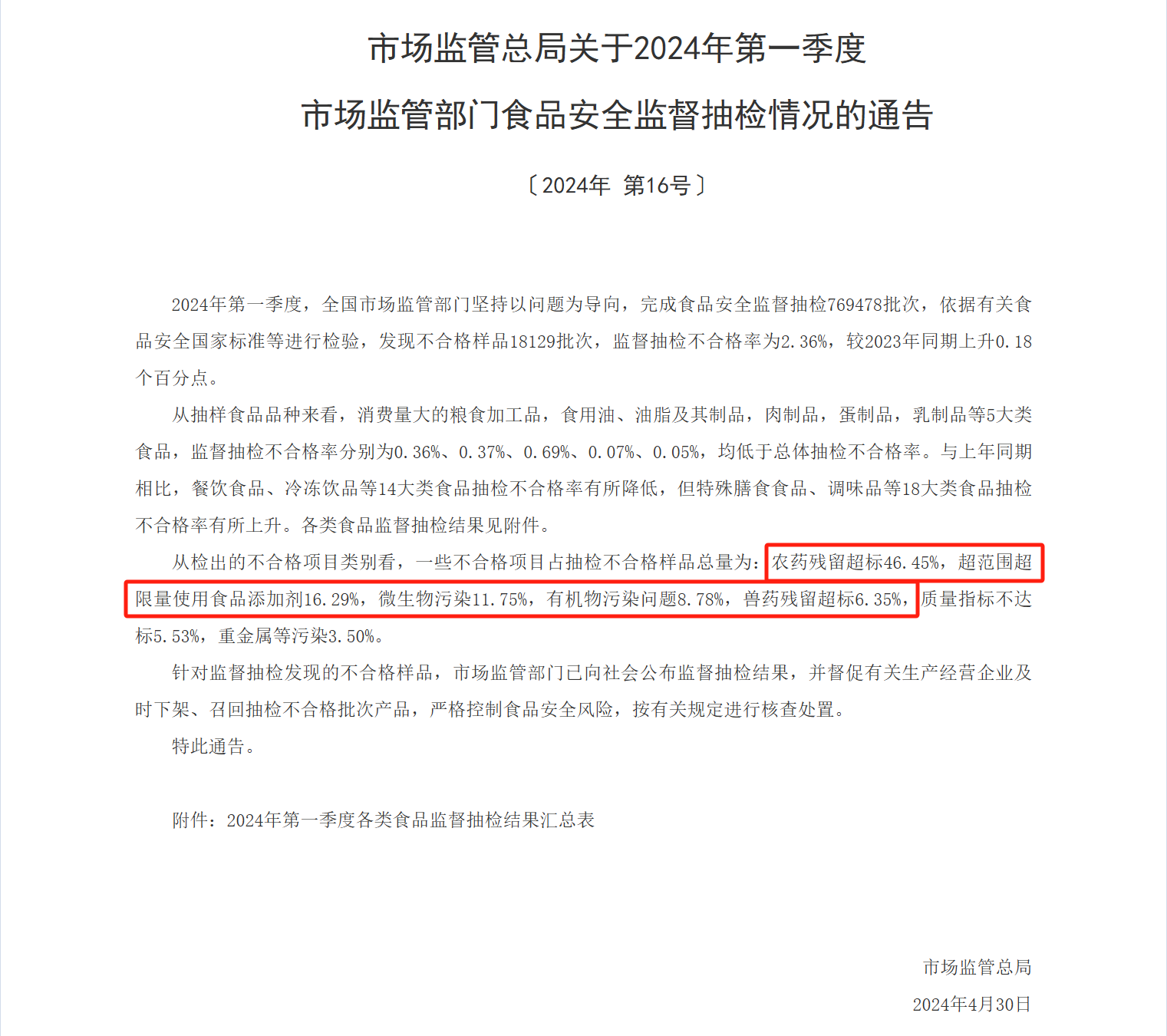 市场监管总局关于2024年第一季度
市场监管部门食品安全监督抽检情况的通告

〔2024年 第16号〕

2024年第一季度，全国市场监管部门坚持以问题为导向，完成食品安全监督抽检769478批次，依据有关食品安全国家标准等进行检验，发现不合格样品18129批次，监督抽检不合格率为2.36%，较2023年同期上升0.18个百分点。

从抽样食品品种来看，消费量大的粮食加工品，食用油、油脂及其制品，肉制品，蛋制品，乳制品等5大类食品，监督抽检不合格率分别为0.36%、0.37%、0.69%、0.07%、0.05%，均低于总体抽检不合格率。与上年同期相比，餐饮食品、冷冻饮品等14大类食品抽检不合格率有所降低，但特殊膳食食品、调味品等18大类食品抽检不合格率有所上升。各类食品监督抽检结果见附件。

从检出的不合格项目类别看，一些不合格项目占抽检不合格样品总量为：农药残留超标46.45%，超范围超限量使用食品添加剂16.29%，微生物污染11.75%，有机物污染问题8.78%，兽药残留超标6.35%，质量指标不达标5.53%，重金属等污染3.50%。

针对监督抽检发现的不合格样品，市场监管部门已向社会公布监督抽检结果，并督促有关生产经营企业及时下架、召回抽检不合格批次产品，严格控制食品安全风险，按有关规定进行核查处置。

特此通告。

附件：2024年第一季度各类食品监督抽检结果汇总表

市场监管总局
2024年4月30日